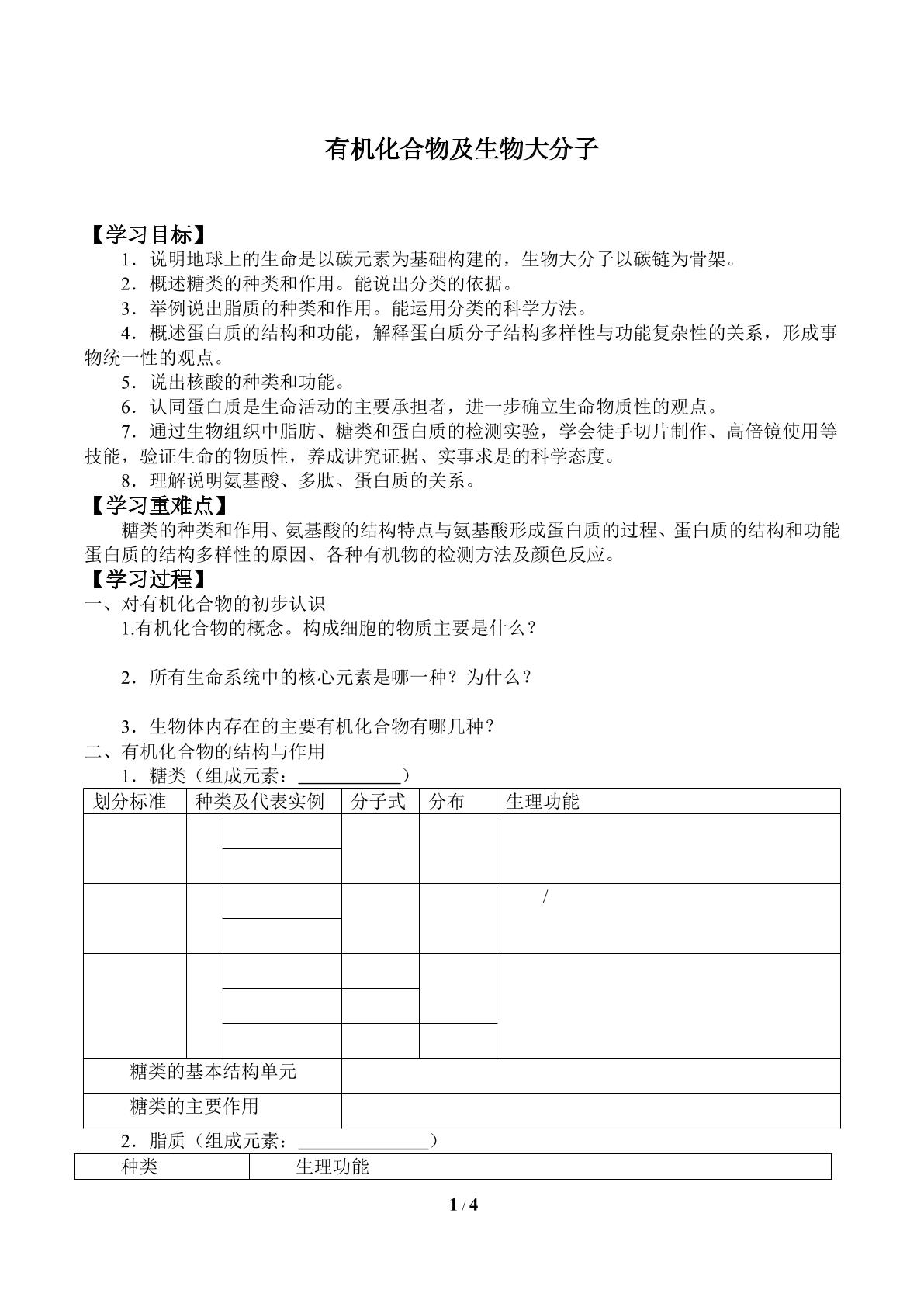 有机化合物及生物大分子

【学习目标】

1．说明地球上的生命是以碳元素为基础构建的，生物大分子以碳链为骨架。

2．概述糖类的种类和作用。能说出分类的依据。

3．举例说出脂质的种类和作用。能运用分类的科学方法。

4．概述蛋白质的结构和功能，解释蛋白质分子结构多样性与功能复杂性的关系，形成事物统一性的观点。

5．说出核酸的种类和功能。

6．认同蛋白质是生命活动的主要承担者，进一步确立生命物质性的观点。

7．通过生物组织中脂肪、糖类和蛋白质的检测实验，学会徒手切片制作、高倍镜使用等技能，验证生命的物质性，养成讲究证据、实事求是的科学态度。

8．理解说明氨基酸、多肽、蛋白质的关系。

【学习重难点】

糖类的种类和作用、氨基酸的结构特点与氨基酸形成蛋白质的过程、蛋白质的结构和功能蛋白质的结构多样性的原因、各种有机物的检测方法及颜色反应。

【学习过程】

一、对有机化合物的初步认识

1.有机化合物的概念。构成细胞的物质主要是什么？

2．所有生命系统中的核心元素是哪一种？为什么？

3．生物体内存在的主要有机化合物有哪几种？

二、有机化合物的结构与作用

1．糖类（组成元素：____）

| 划分标准 | 种类及代表实例 | | 分子式 | 分布 | 生理功能 |
|---|---|---|---|---|---|
| | | | | | |
| | | | | | |
| | | | | | / |
| | | | | | |
| | | | | | |
| | | | | | |
| | | | | | |
| 糖类的基本结构单元 | | | | | |
| 糖类的主要作用 | | | | | |

2．脂质（组成元素：____）

| 种类 | 生理功能 |
|---|---|

1 / 4